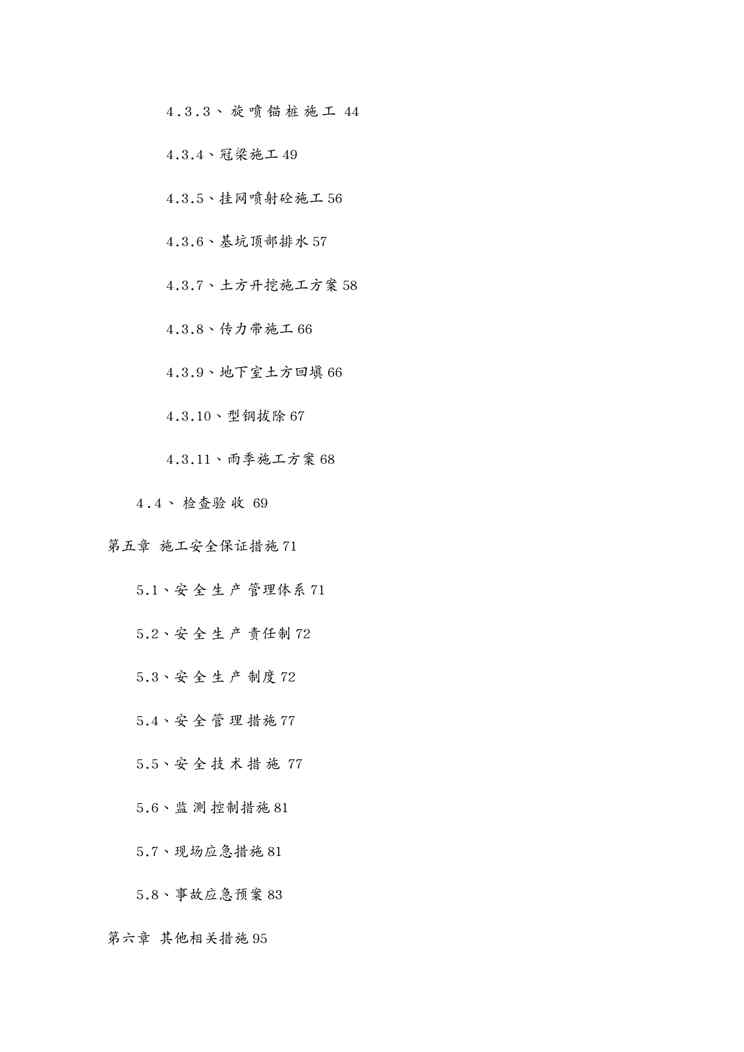 4.3.3、旋喷锚桩施工 44

4.3.4、冠梁施工 49

4.3.5、挂网喷射砼施工 56

4.3.6、基坑顶部排水 57

4.3.7、土方开挖施工方案 58

4.3.8、传力带施工 66

4.3.9、地下室土方回填 66

4.3.10、型钢拔除 67

4.3.11、雨季施工方案 68

4.4、检查验收 69

第五章 施工安全保证措施 71

5.1、安全生产管理体系 71

5.2、安全生产责任制 72

5.3、安全生产制度 72

5.4、安全管理措施 77

5.5、安全技术措施 77

5.6、监测控制措施 81

5.7、现场应急措施 81

5.8、事故应急预案 83

第六章 其他相关措施 95